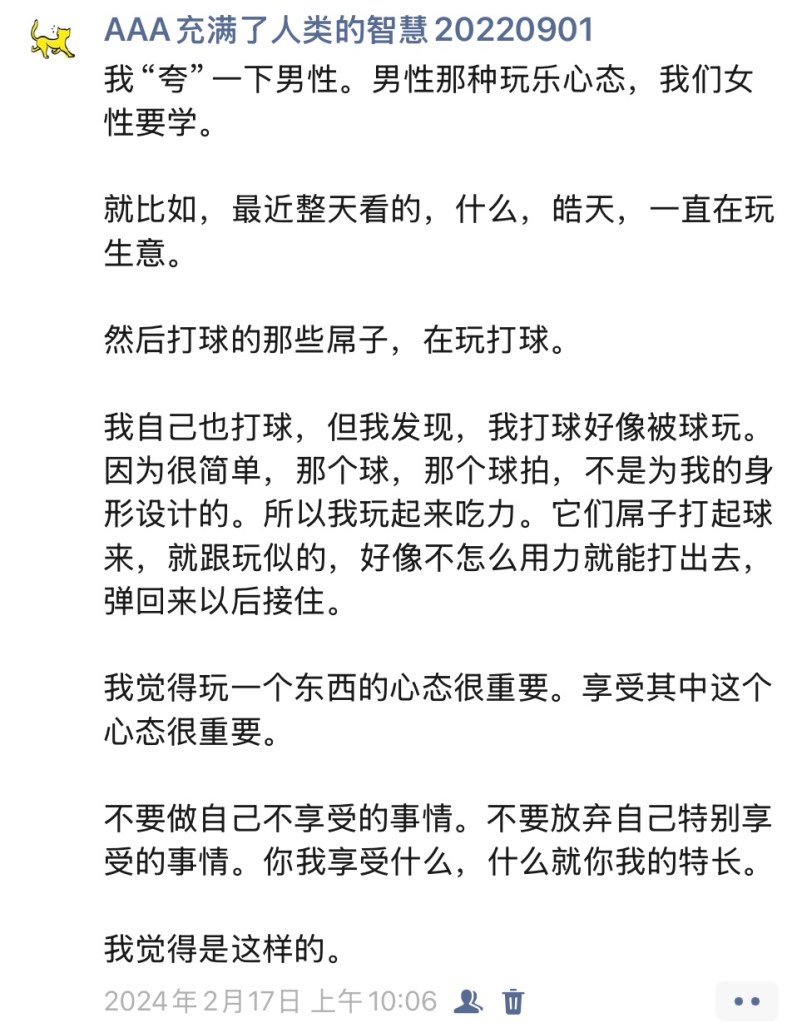 AAA 充满了人类的智慧 20220901

我“夸”一下男性。男性那种玩乐心态，我们女性要学。

就比如，最近整天看的，什么，皓天，一直在玩生意。

然后打球的那些屌子，在玩打球。

我自己也打球，但我发现，我打球好像被球玩。因为很简单，那个球，那个球拍，不是为我的身形设计的。所以我玩起来吃力。它们屌子打起球来，就跟玩似的，好像不怎么用力就能打出去，弹回来以后接住。

我觉得玩一个东西的心态很重要。享受其中这个心态很重要。

不要做自己不享受的事情。不要放弃自己特别享受的事情。你我享受什么，什么就你我的特长。

我觉得是这样的。

2024年2月17日 上午10:06